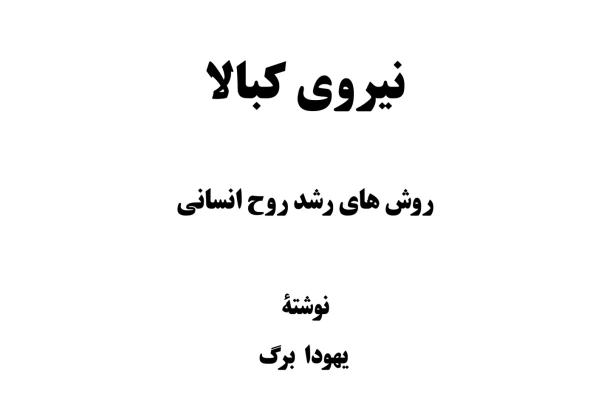 نیروی کبالا

روش های رشد روح انسانی

نوشتهٔ

یهودا برگ